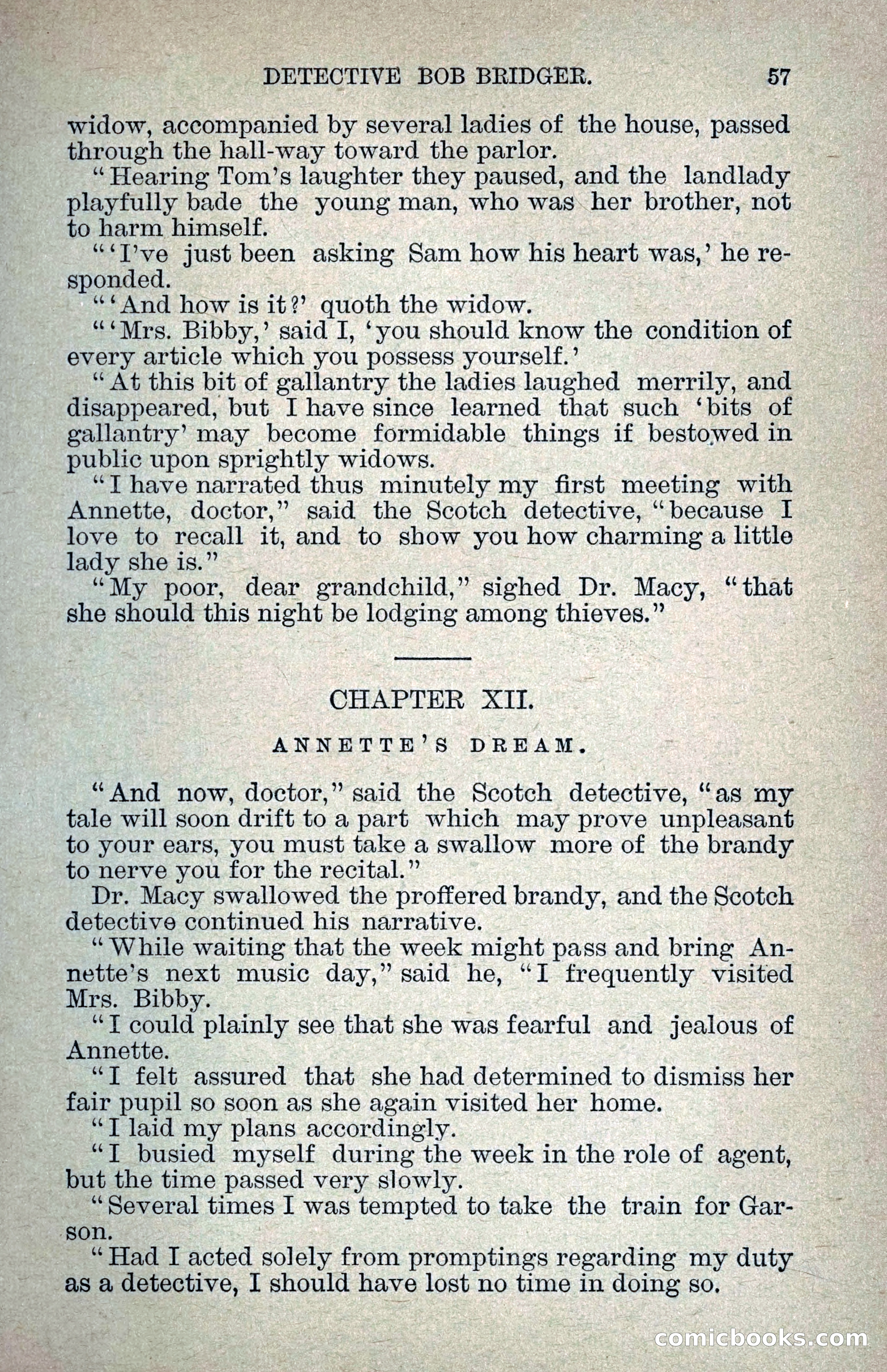 DETECTIVE BOB BRIDGER. 57

widow, accompanied by several ladies of the house, passed through the hall-way toward the parlor.

"Hearing Tom's laughter they paused, and the landlady playfully bade the young man, who was her brother, not to harm himself.

"'I've just been asking Sam how his heart was,' he responded.

"'And how is it?' quoth the widow.

"'Mrs. Bibby,' said I, 'you should know the condition of every article which you possess yourself.'

"At this bit of gallantry the ladies laughed merrily, and disappeared, but I have since learned that such 'bits of gallantry' may become formidable things if bestowed in public upon sprightly widows.

"I have narrated thus minutely my first meeting with Annette, doctor," said the Scotch detective, "because I love to recall it, and to show you how charming a little lady she is."

"My poor, dear grandchild," sighed Dr. Macy, "that she should this night be lodging among thieves."

CHAPTER XII.

ANNETTE'S DREAM.

"And now, doctor," said the Scotch detective, "as my tale will soon drift to a part which may prove unpleasant to your ears, you must take a swallow more of the brandy to nerve you for the recital."

Dr. Macy swallowed the proffered brandy, and the Scotch detective continued his narrative.

"While waiting that the week might pass and bring Annette's next music day," said he, "I frequently visited Mrs. Bibby.

"I could plainly see that she was fearful and jealous of Annette.

"I felt assured that she had determined to dismiss her fair pupil so soon as she again visited her home.

"I laid my plans accordingly.

"I busied myself during the week in the role of agent, but the time passed very slowly.

"Several times I was tempted to take the train for Garson.

"Had I acted solely from promptings regarding my duty as a detective, I should have lost no time in doing so.

comicbooks.com